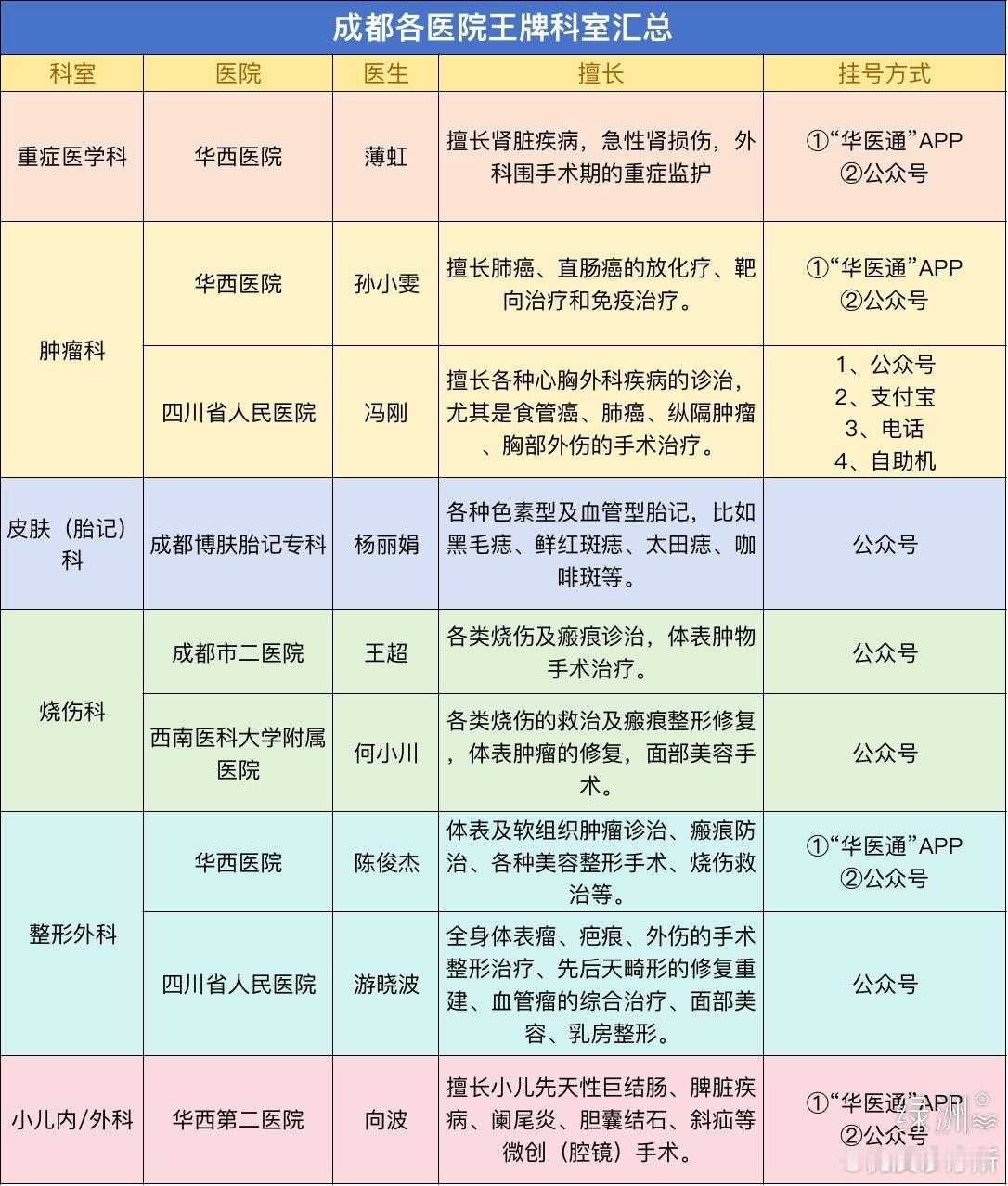 成都各医院王牌科室汇总

| 科室 | 医院 | 医生 | 擅长 | 挂号方式 |
|---|---|---|---|---|
| 重症医学科 | 华西医院 | 薄虹 | 擅长肾脏疾病，急性肾损伤，外科围手术期的重症监护 | ①“华医通”APP ②公众号 |
| 肿瘤科 | 华西医院 | 孙小雯 | 擅长肺癌、直肠癌的放化疗、靶向治疗和免疫治疗。 | ①“华医通”APP ②公众号 |
| 肿瘤科 | 四川省人民医院 | 冯刚 | 擅长各种心胸外科疾病的诊治，尤其是食管癌、肺癌、纵隔肿瘤、胸部外伤的手术治疗。 | 1、公众号 2、支付宝 3、电话 4、自助机 |
| 皮肤（胎记）科 | 成都博肤胎记专科 | 杨丽娟 | 各种色素型及血管型胎记，比如黑毛痣、鲜红斑痣、太田痣、咖啡斑等。 | 公众号 |
| 烧伤科 | 成都市二医院 | 王超 | 各类烧伤及瘢痕诊治，体表肿物手术治疗。 | 公众号 |
| 烧伤科 | 西南医科大学附属医院 | 何小川 | 各类烧伤的救治及瘢痕整形修复，体表肿瘤的修复，面部美容手术。 | 公众号 |
| 整形外科 | 华西医院 | 陈俊杰 | 体表及软组织肿瘤诊治、瘢痕防治、各种美容整形手术、烧伤救治等。 | ①“华医通”APP ②公众号 |
| 整形外科 | 四川省人民医院 | 游晓波 | 全身体表瘤、疤痕、外伤的手术整形治疗、先后天畸形的修复重建、血管瘤的综合治疗、面部美容、乳房整形。 | 公众号 |
| 小儿内/外科 | 华西第二医院 | 向波 | 擅长小儿先天性巨结肠、脾脏疾病、阑尾炎、胆囊结石、斜疝等微创（腔镜）手术。 | ①“华医通”APP ②公众号 |

绿洲